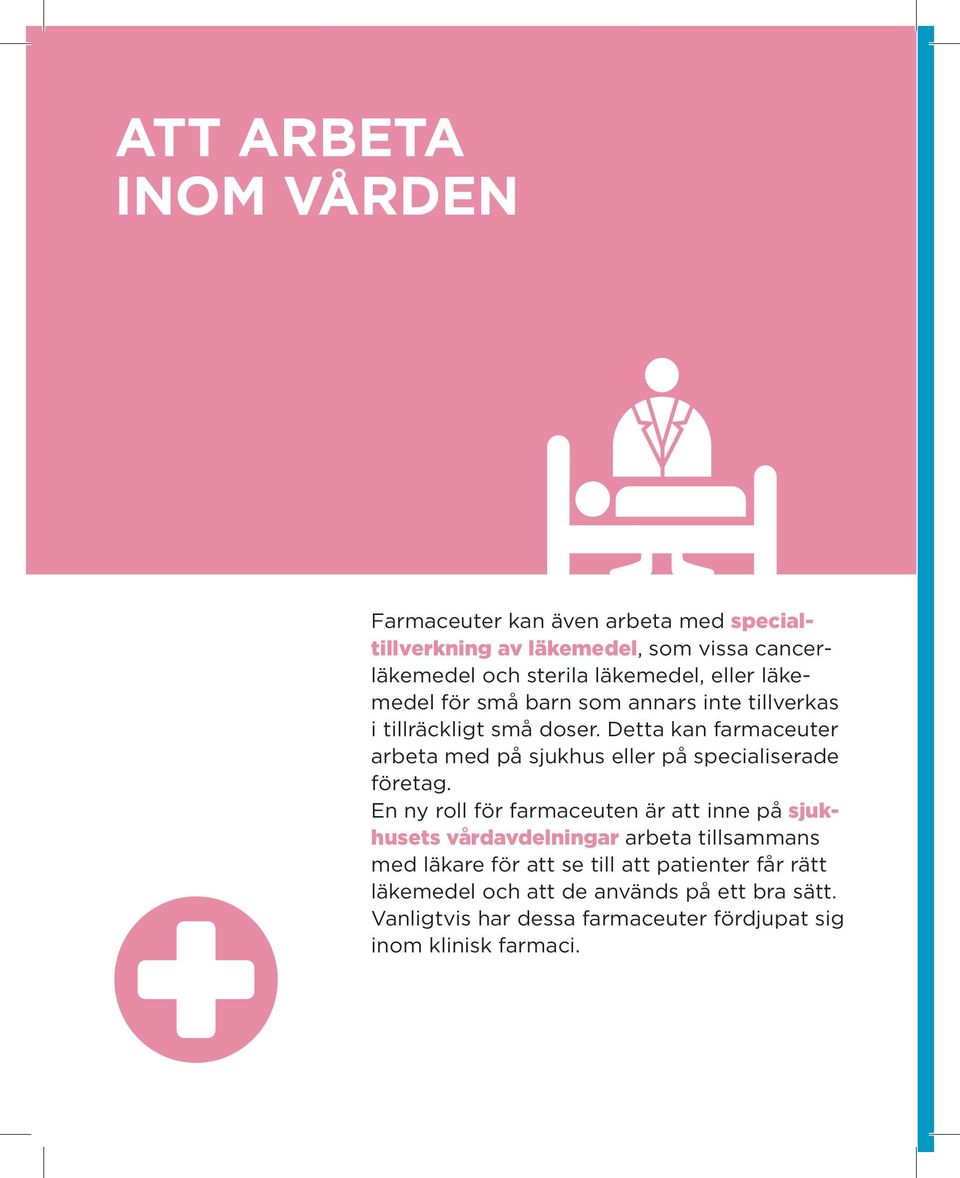 ATT ARBETA INOM VÅRDEN

Farmaceuter kan även arbeta med specialtillverkning av läkemedel, som vissa cancerläkemedel och sterila läkemedel, eller läkemedel för små barn som annars inte tillverkas i tillräckligt små doser. Detta kan farmaceuter arbeta med på sjukhus eller på specialiserade företag.
En ny roll för farmaceuten är att inne på sjukhusets vårdavdelningar arbeta tillsammans med läkare för att se till att patienter får rätt läkemedel och att de används på ett bra sätt. Vanligtvis har dessa farmaceuter fördjupat sig inom klinisk farmaci.